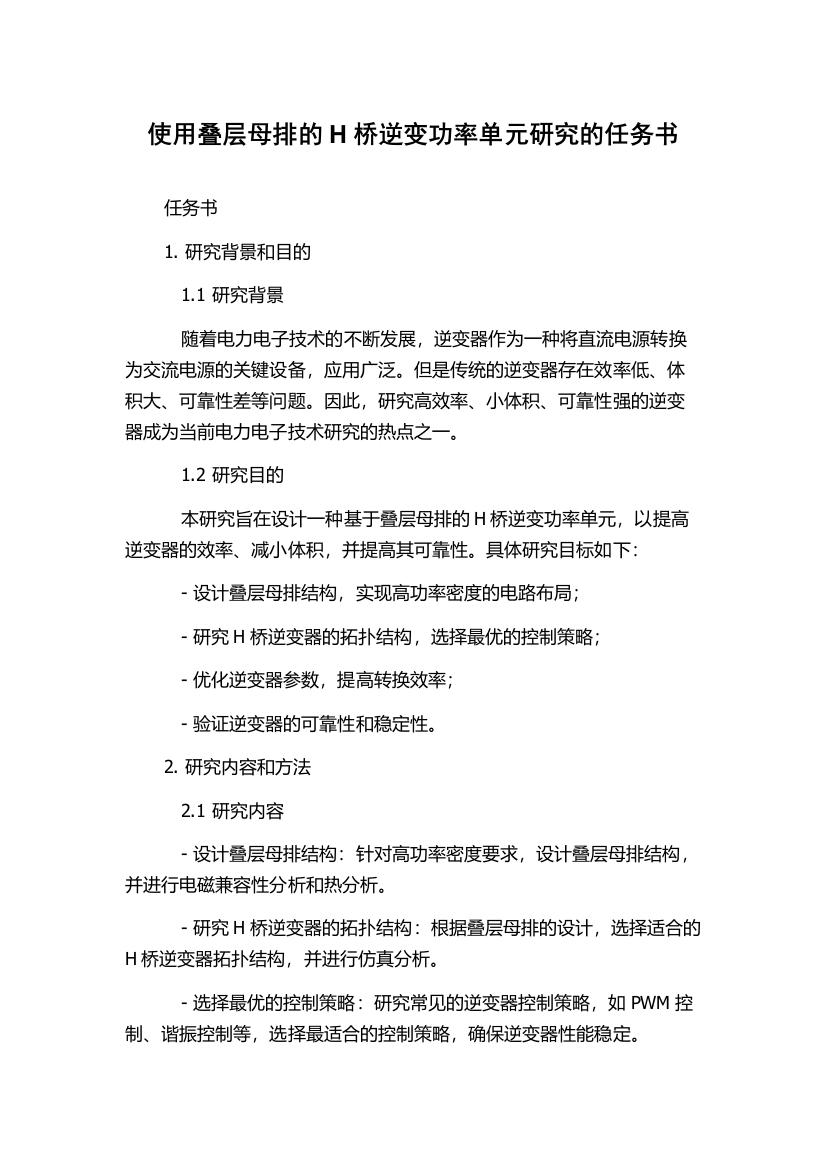 使用叠层母排的 H 桥逆变功率单元研究的任务书

任务书

1. 研究背景和目的

1.1 研究背景

随着电力电子技术的不断发展，逆变器作为一种将直流电源转换为交流电源的关键设备，应用广泛。但是传统的逆变器存在效率低、体积大、可靠性差等问题。因此，研究高效率、小体积、可靠性强的逆变器成为当前电力电子技术研究的热点之一。

1.2 研究目的

本研究旨在设计一种基于叠层母排的 H 桥逆变功率单元，以提高逆变器的效率、减小体积，并提高其可靠性。具体研究目标如下：

- 设计叠层母排结构，实现高功率密度的电路布局；

- 研究 H 桥逆变器的拓扑结构，选择最优的控制策略；

- 优化逆变器参数，提高转换效率；

- 验证逆变器的可靠性和稳定性。

2. 研究内容和方法

2.1 研究内容

- 设计叠层母排结构：针对高功率密度要求，设计叠层母排结构，并进行电磁兼容性分析和热分析。

- 研究 H 桥逆变器的拓扑结构：根据叠层母排的设计，选择适合的 H 桥逆变器拓扑结构，并进行仿真分析。

- 选择最优的控制策略：研究常见的逆变器控制策略，如 PWM 控制、谐振控制等，选择最适合的控制策略，确保逆变器性能稳定。